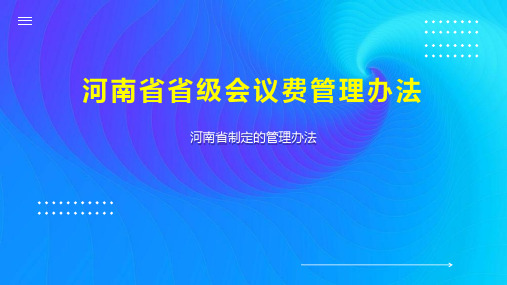 河南省省级会议费管理办法

河南省制定的管理办法